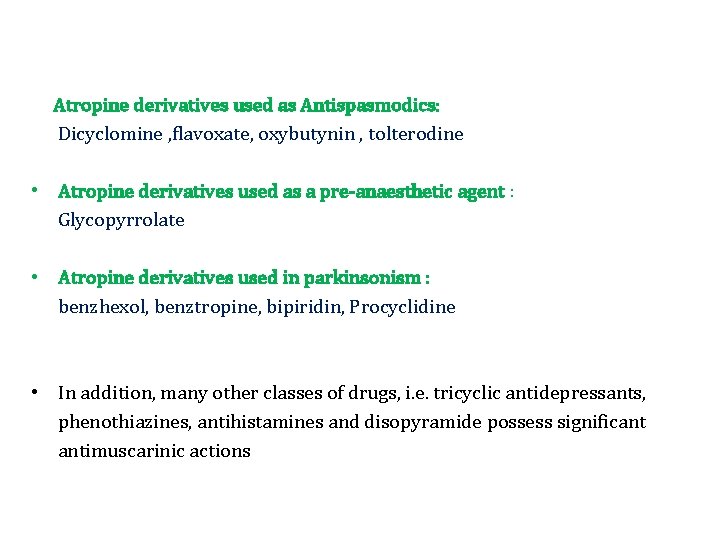 Atropine derivatives used as Antispasmodics:
Dicyclomine ,flavoxate, oxybutynin , tolterodine

• Atropine derivatives used as a pre-anaesthetic agent :
Glycopyrrolate

• Atropine derivatives used in parkinsonism :
benzhexol, benztropine, bipiridin, Procyclidine

• In addition, many other classes of drugs, i.e. tricyclic antidepressants, phenothiazines, antihistamines and disopyramide possess significant antimuscarinic actions